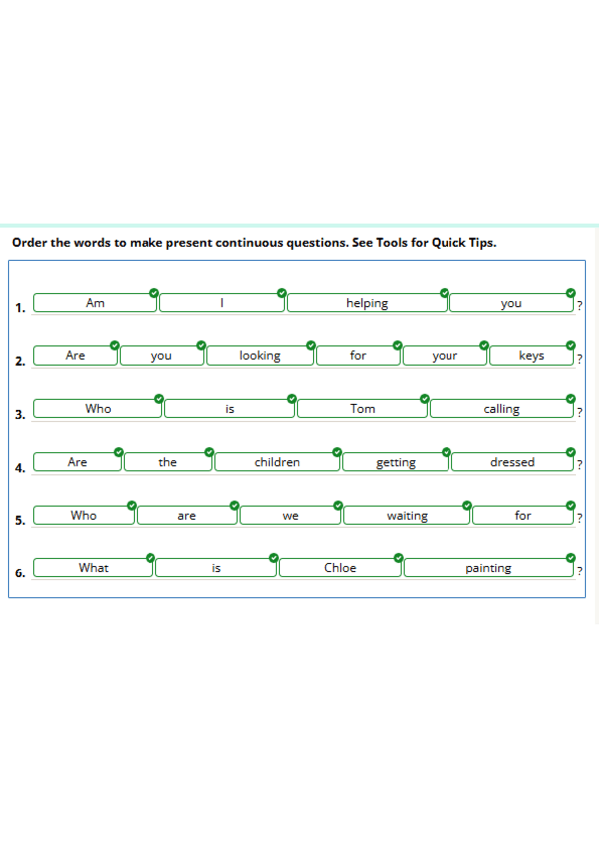 Order the words to make present continuous questions. See Tools for Quick Tips.

1. Am I helping you ?

2. Are you looking for your keys ?

3. Who is Tom calling ?

4. Are the children getting dressed ?

5. Who are we waiting for ?

6. What is Chloe painting ?